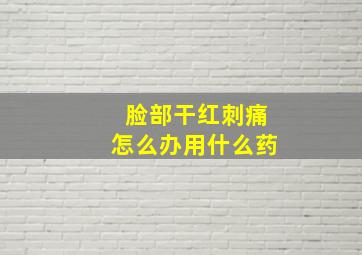 脸部干红刺痛
怎么办用什么药